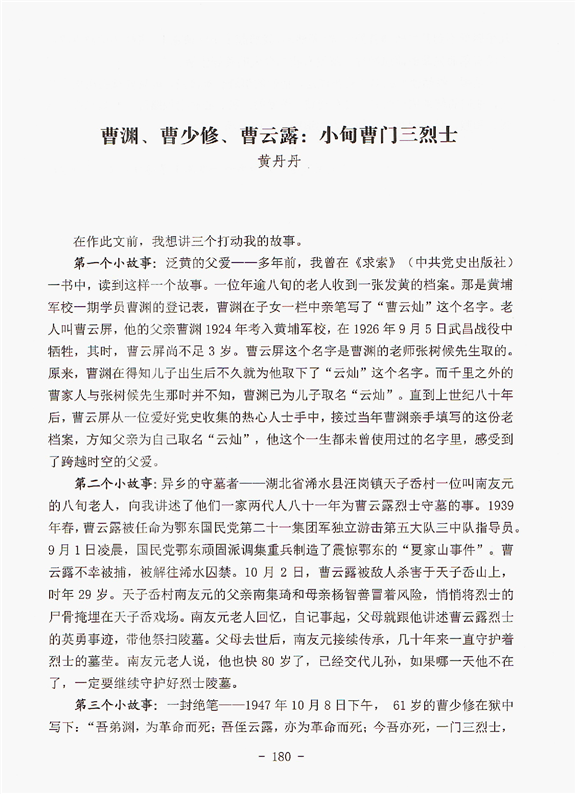 曹渊、曹少修、曹云露：小甸曹门三烈士
黄丹丹

在作此文前，我想讲三个打动我的故事。

第一个小故事：泛黄的父爱——多年前，我曾在《求索》（中共党史出版社）一书中，读到这样一个故事。一位年逾八旬的老人收到一张发黄的档案。那是黄埔军校一期学员曹渊的登记表，曹渊在子女一栏中亲笔写了“曹云灿”这个名字。老人叫曹云屏，他的父亲曹渊1924年考入黄埔军校，在1926年9月5日武昌战役中牺牲，其时，曹云屏尚不足3岁。曹云屏这个名字是曹渊的老师张树侯先生取的。原来，曹渊在得知儿子出生后不久就为他取下了“云灿”这个名字。而千里之外的曹家人与张树侯先生那时并不知，曹渊已为儿子取名“云灿”。直到上世纪八十年后，曹云屏从一位爱好党史收集的热心人士手中，接过当年曹渊亲手填写的这份老档案，方知父亲为自己取名“云灿”，他这个一生都未曾使用过的名字里，感受到了跨越时空的父爱。

第二个小故事：异乡的守墓者——湖北省浠水县汪岗镇天子岙村一位叫南友元的八旬老人，向我讲述了他们一家两代人八十一年为曹云露烈士守墓的事。1939年春，曹云露被任命为鄂东国民党第二十一集团军独立游击第五大队三中队指导员。9月1日凌晨，国民党鄂东顽固派调集重兵制造了震惊鄂东的“夏家山事件”。曹云露不幸被捕，被解往浠水囚禁。10月2日，曹云露被敌人杀害于天子岙山上，时年29岁。天子岙村南友元的父亲南集琦和母亲杨智普冒着风险，悄悄将烈士的尸骨掩埋在天子岙戏场。南友元老人回忆，自记事起，父母就跟他讲述曹云露烈士的英勇事迹，带他祭扫陵墓。父母去世后，南友元接续传承，几十年来一直守护着烈士的墓茔。南友元老人说，他也快80岁了，已经交代儿孙，如果哪一天他不在了，一定要继续守护好烈士陵墓。

第三个小故事：一封绝笔——1947年10月8日下午，61岁的曹少修在狱中写下：“吾弟渊，为革命而死；吾侄云露，亦为革命而死；今吾亦死，一门三烈士，

- 180 -